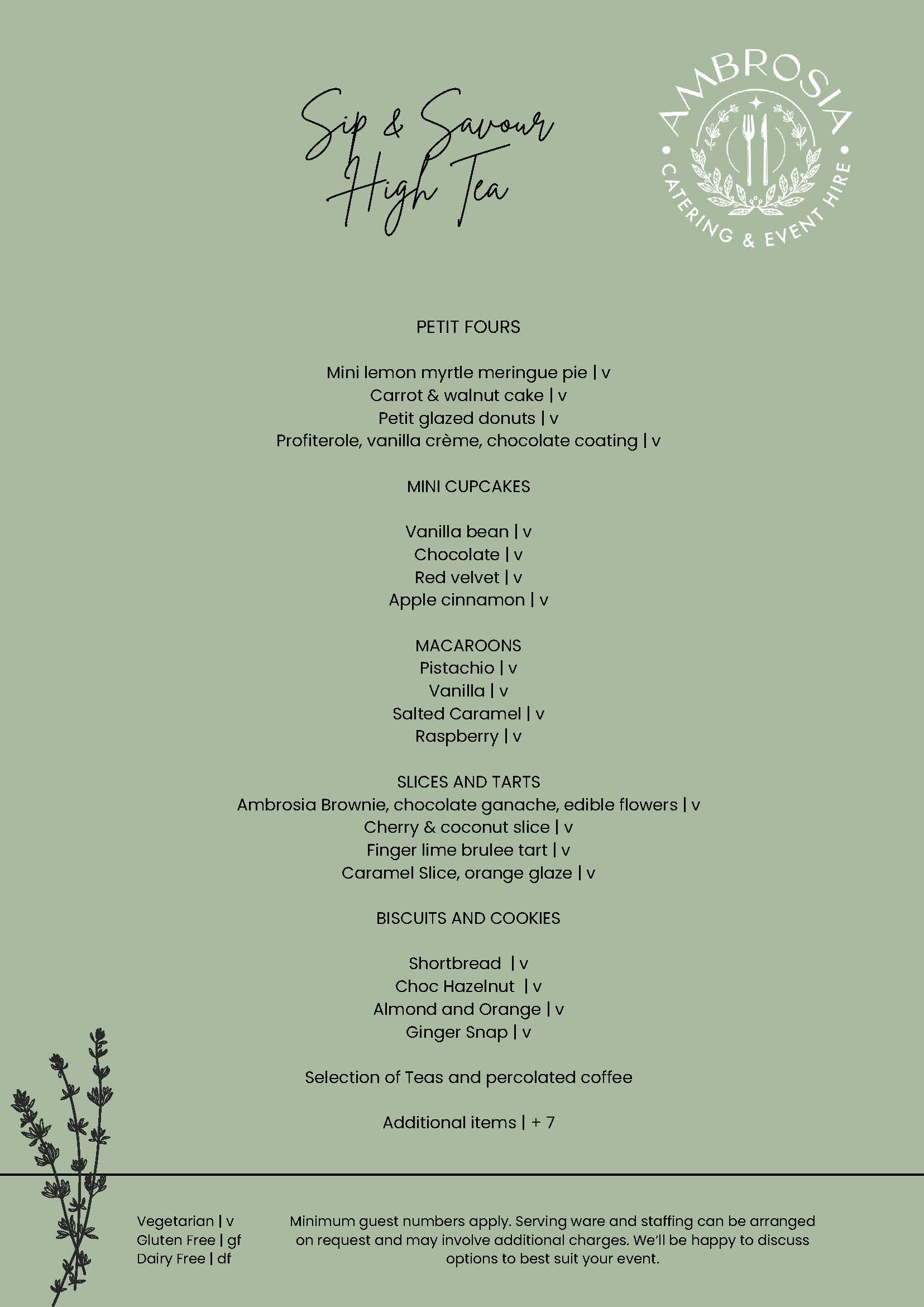 Sip & Savour
High Tea

AMBROSIA
CATERING & EVENT HIRE

PETIT FOURS

Mini lemon myrtle meringue pie | v
Carrot & walnut cake | v
Petit glazed donuts | v
Profiterole, vanilla crème, chocolate coating | v

MINI CUPCAKES

Vanilla bean | v
Chocolate | v
Red velvet | v
Apple cinnamon | v

MACAROONS
Pistachio | v
Vanilla | v
Salted Caramel | v
Raspberry | v

SLICES AND TARTS
Ambrosia Brownie, chocolate ganache, edible flowers | v
Cherry & coconut slice | v
Finger lime brulee tart | v
Caramel Slice, orange glaze | v

BISCUITS AND COOKIES

Shortbread | v
Choc Hazelnut | v
Almond and Orange | v
Ginger Snap | v

Selection of Teas and percolated coffee

Additional items | + 7

Vegetarian | v
Gluten Free | gf
Dairy Free | df

Minimum guest numbers apply. Serving ware and staffing can be arranged on request and may involve additional charges. We'll be happy to discuss options to best suit your event.